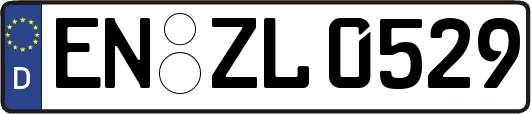 D
EN ZL 0529